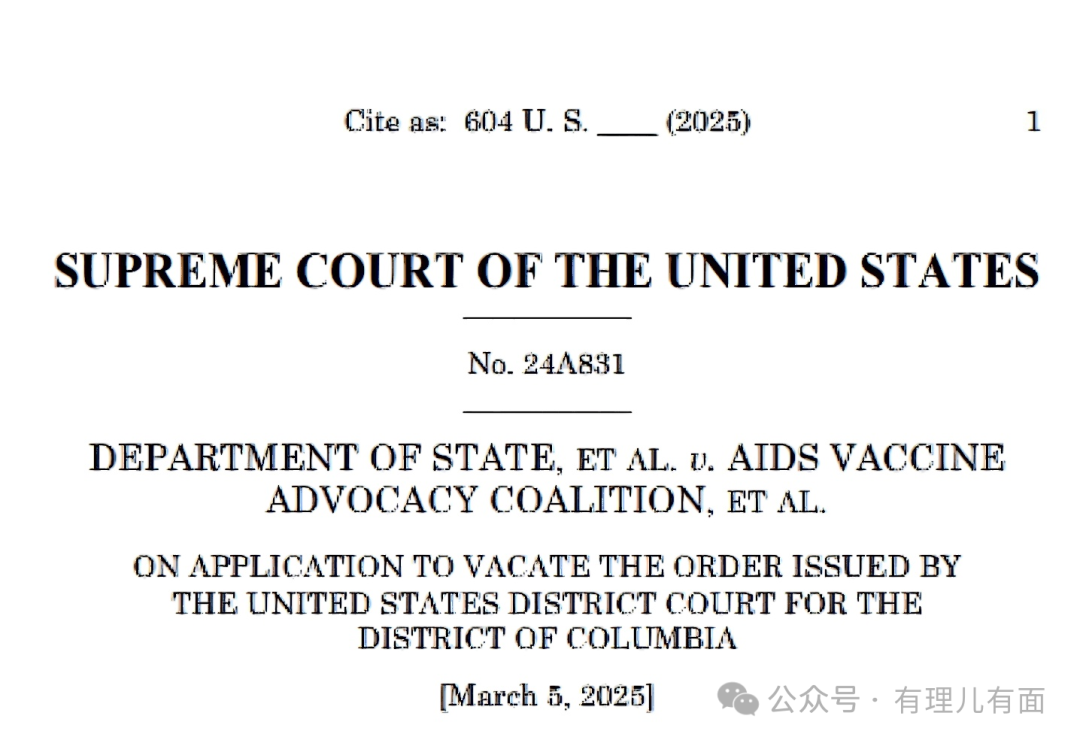 Cite as: 604 U. S. ____ (2025) 1

SUPREME COURT OF THE UNITED STATES

No. 24A831

DEPARTMENT OF STATE, ET AL. v. AIDS VACCINE ADVOCACY COALITION, ET AL.

ON APPLICATION TO VACATE THE ORDER ISSUED BY THE UNITED STATES DISTRICT COURT FOR THE DISTRICT OF COLUMBIA

[March 5, 2025]

公众号 · 有理儿有面